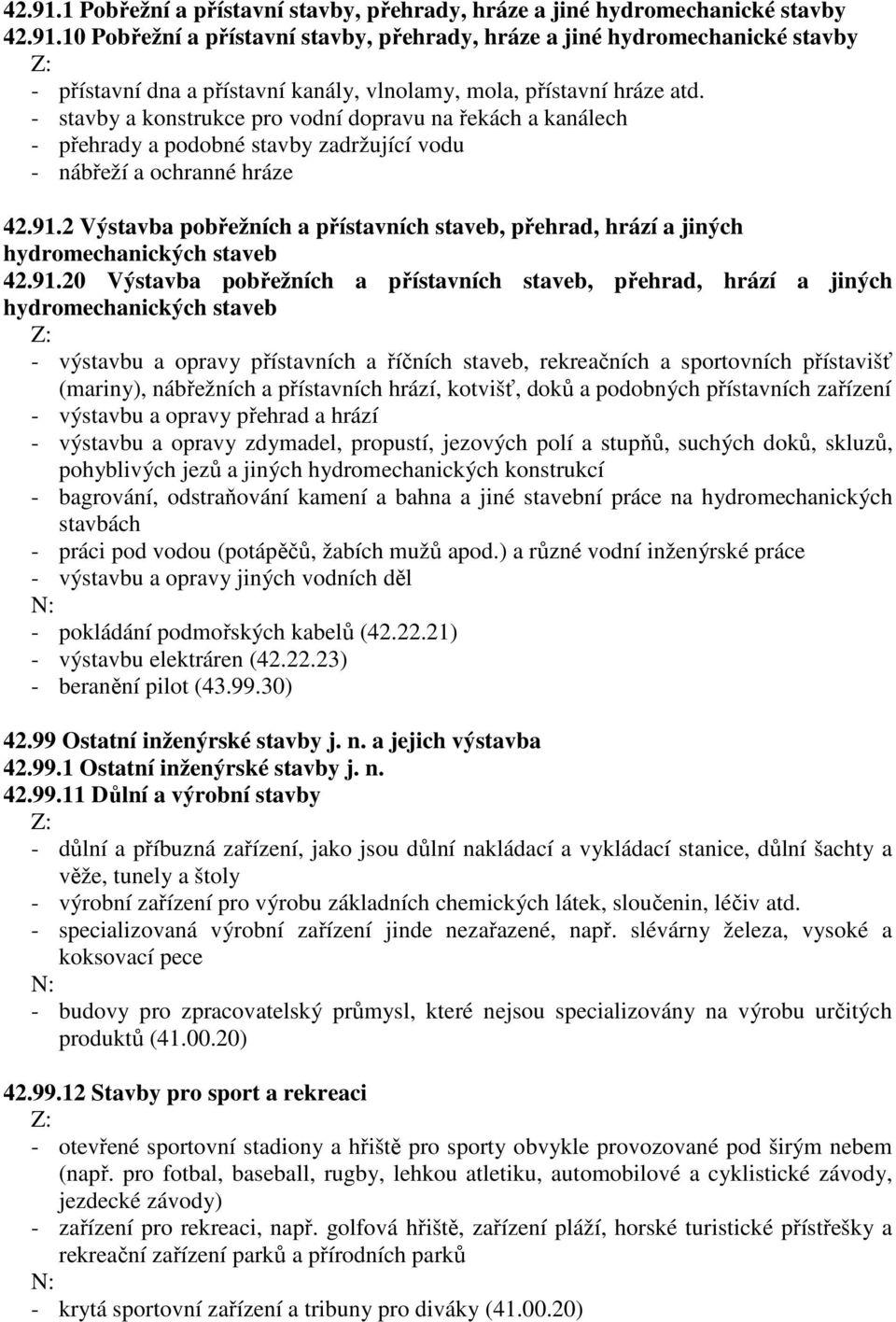 42.91.1 Pobřežní a přístavní stavby, přehrady, hráze a jiné hydromechanické stavby
42.91.10 Pobřežní a přístavní stavby, přehrady, hráze a jiné hydromechanické stavby
Z:
- přístavní dna a přístavní kanály, vlnolamy, mola, přístavní hráze atd.
- stavby a konstrukce pro vodní dopravu na řekách a kanálech
- přehrady a podobné stavby zadržující vodu
- nábřeží a ochranné hráze

42.91.2 Výstavba pobřežních a přístavních staveb, přehrad, hrází a jiných hydromechanických staveb
42.91.20 Výstavba pobřežních a přístavních staveb, přehrad, hrází a jiných hydromechanických staveb
Z:
- výstavbu a opravy přístavních a říčních staveb, rekreačních a sportovních přístavišť (mariny), nábřežních a přístavních hrází, kotvišť, doků a podobných přístavních zařízení
- výstavbu a opravy přehrad a hrází
- výstavbu a opravy zdymadel, propustí, jezových polí a stupňů, suchých doků, skluzů, pohyblivých jezů a jiných hydromechanických konstrukcí
- bagrování, odstraňování kamení a bahna a jiné stavební práce na hydromechanických stavbách
- práci pod vodou (potápěčů, žabích mužů apod.) a různé vodní inženýrské práce
- výstavbu a opravy jiných vodních děl
N:
- pokládání podmořských kabelů (42.22.21)
- výstavbu elektráren (42.22.23)
- beranění pilot (43.99.30)

42.99 Ostatní inženýrské stavby j. n. a jejich výstavba
42.99.1 Ostatní inženýrské stavby j. n.
42.99.11 Důlní a výrobní stavby
Z:
- důlní a příbuzná zařízení, jako jsou důlní nakládací a vykládací stanice, důlní šachty a věže, tunely a štoly
- výrobní zařízení pro výrobu základních chemických látek, sloučenin, léčiv atd.
- specializovaná výrobní zařízení jinde nezařazené, např. slévárny železa, vysoké a koksovací pece
N:
- budovy pro zpracovatelský průmysl, které nejsou specializovány na výrobu určitých produktů (41.00.20)

42.99.12 Stavby pro sport a rekreaci
Z:
- otevřené sportovní stadiony a hřiště pro sporty obvykle provozované pod širým nebem (např. pro fotbal, baseball, rugby, lehkou atletiku, automobilové a cyklistické závody, jezdecké závody)
- zařízení pro rekreaci, např. golfová hřiště, zařízení pláží, horské turistické přístřešky a rekreační zařízení parků a přírodních parků
N:
- krytá sportovní zařízení a tribuny pro diváky (41.00.20)